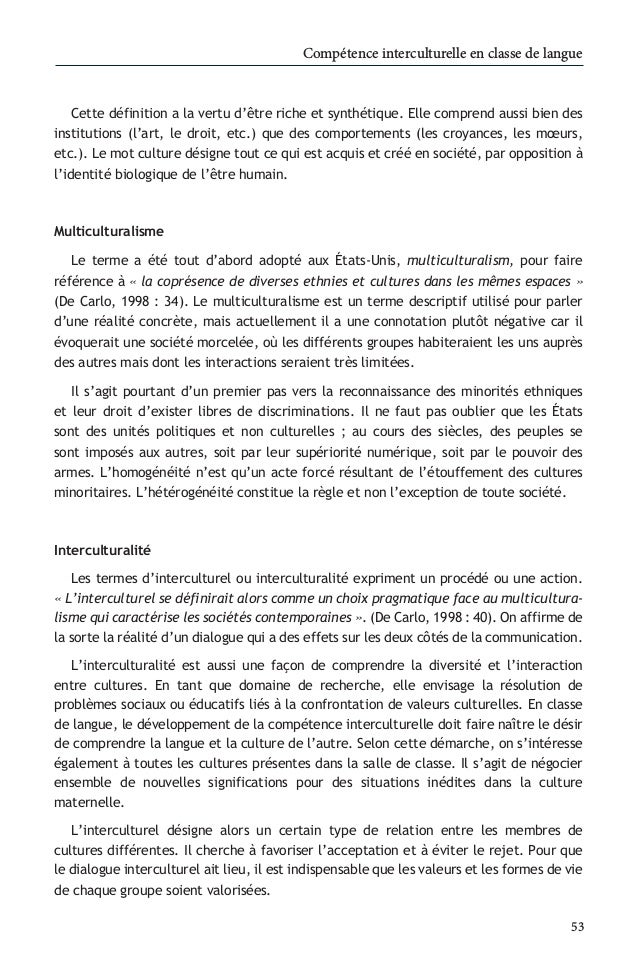 Compétence interculturelle en classe de langue

Cette définition a la vertu d'être riche et synthétique. Elle comprend aussi bien des institutions (l'art, le droit, etc.) que des comportements (les croyances, les mœurs, etc.). Le mot culture désigne tout ce qui est acquis et créé en société, par opposition à l'identité biologique de l'être humain.

Multiculturalisme

Le terme a été tout d'abord adopté aux États-Unis, multiculturalism, pour faire référence à « la coprésence de diverses ethnies et cultures dans les mêmes espaces » (De Carlo, 1998 : 34). Le multiculturalisme est un terme descriptif utilisé pour parler d'une réalité concrète, mais actuellement il a une connotation plutôt négative car il évoquerait une société morcelée, où les différents groupes habiteraient les uns auprès des autres mais dont les interactions seraient très limitées.

Il s'agit pourtant d'un premier pas vers la reconnaissance des minorités ethniques et leur droit d'exister libres de discriminations. Il ne faut pas oublier que les États sont des unités politiques et non culturelles ; au cours des siècles, des peuples se sont imposés aux autres, soit par leur supériorité numérique, soit par le pouvoir des armes. L'homogénéité n'est qu'un acte forcé résultant de l'étouffement des cultures minoritaires. L'hétérogénéité constitue la règle et non l'exception de toute société.

Interculturalité

Les termes d'interculturel ou interculturalité expriment un procédé ou une action. « L'interculturel se définirait alors comme un choix pragmatique face au multiculturalisme qui caractérise les sociétés contemporaines ». (De Carlo, 1998 : 40). On affirme de la sorte la réalité d'un dialogue qui a des effets sur les deux côtés de la communication.

L'interculturalité est aussi une façon de comprendre la diversité et l'interaction entre cultures. En tant que domaine de recherche, elle envisage la résolution de problèmes sociaux ou éducatifs liés à la confrontation de valeurs culturelles. En classe de langue, le développement de la compétence interculturelle doit faire naître le désir de comprendre la langue et la culture de l'autre. Selon cette démarche, on s'intéresse également à toutes les cultures présentes dans la salle de classe. Il s'agit de négocier ensemble de nouvelles significations pour des situations inédites dans la culture maternelle.

L'interculturel désigne alors un certain type de relation entre les membres de cultures différentes. Il cherche à favoriser l'acceptation et à éviter le rejet. Pour que le dialogue interculturel ait lieu, il est indispensable que les valeurs et les formes de vie de chaque groupe soient valorisées.

53